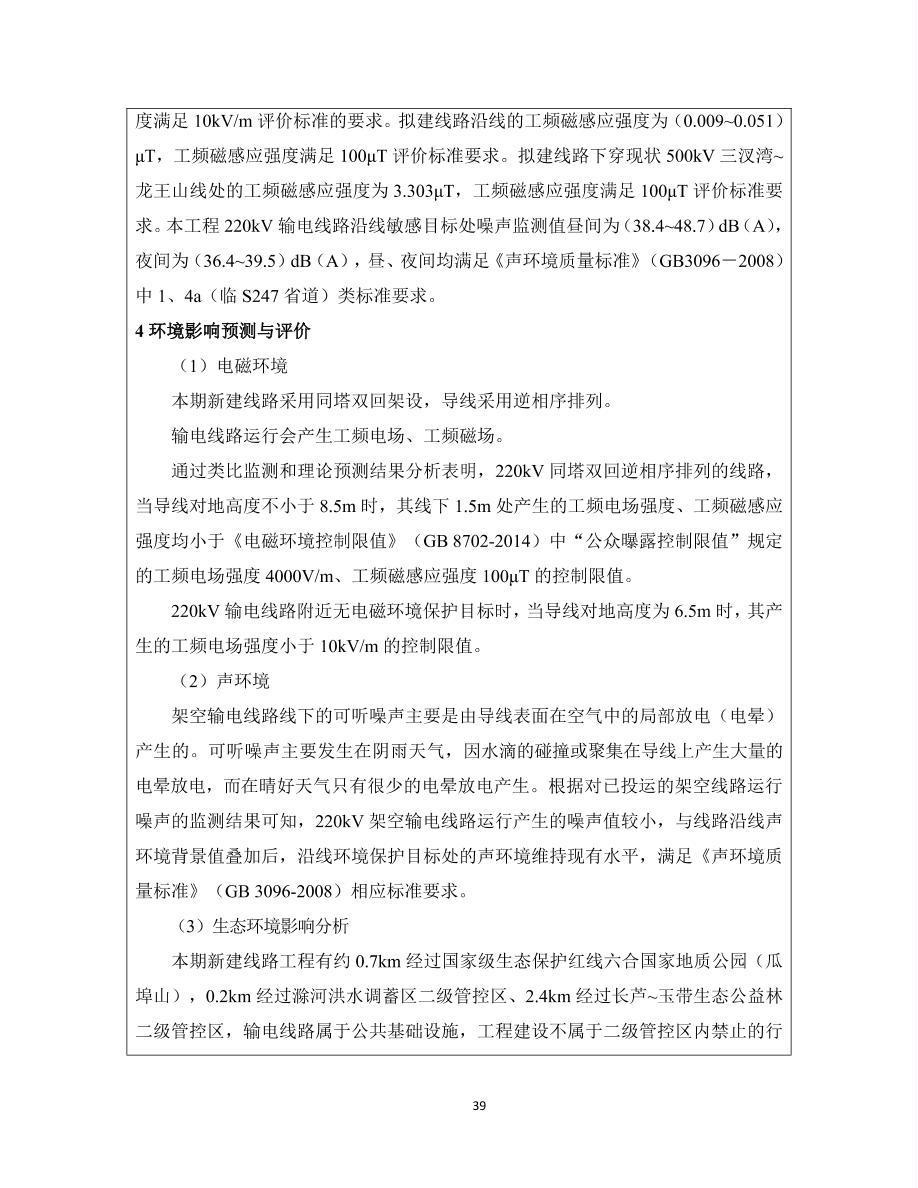 度满足 10kV/m 评价标准的要求。拟建线路沿线的工频磁感应强度为（0.009~0.051）μT，工频磁感应强度满足 100μT 评价标准要求。拟建线路下穿现状 500kV 三汊湾~龙王山线处的工频磁感应强度为 3.303μT，工频磁感应强度满足 100μT 评价标准要求。本工程 220kV 输电线路沿线敏感目标处噪声监测值昼间为（38.4~48.7）dB（A），夜间为（36.4~39.5）dB（A），昼、夜间均满足《声环境质量标准》（GB3096－2008）中 1、4a（临 S247 省道）类标准要求。

4 环境影响预测与评价

（1）电磁环境

本期新建线路采用同塔双回架设，导线采用逆相序排列。

输电线路运行会产生工频电场、工频磁场。

通过类比监测和理论预测结果分析表明，220kV 同塔双回逆相序排列的线路，当导线对地高度不小于 8.5m 时，其线下 1.5m 处产生的工频电场强度、工频磁感应强度均小于《电磁环境控制限值》（GB 8702-2014）中“公众曝露控制限值”规定的工频电场强度 4000V/m、工频磁感应强度 100μT 的控制限值。

220kV 输电线路附近无电磁环境保护目标时，当导线对地高度为 6.5m 时，其产生的工频电场强度小于 10kV/m 的控制限值。

（2）声环境

架空输电线路线下的可听噪声主要是由导线表面在空气中的局部放电（电晕）产生的。可听噪声主要发生在阴雨天气，因水滴的碰撞或聚集在导线上产生大量的电晕放电，而在晴好天气只有很少的电晕放电产生。根据对已投运的架空线路运行噪声的监测结果可知，220kV 架空输电线路运行产生的噪声值较小，与线路沿线声环境背景值叠加后，沿线环境保护目标处的声环境维持现有水平，满足《声环境质量标准》（GB 3096-2008）相应标准要求。

（3）生态环境影响分析

本期新建线路工程有约 0.7km 经过国家级生态保护红线六合国家地质公园（瓜埠山），0.2km 经过滁河洪水调蓄区二级管控区、2.4km 经过长芦~玉带生态公益林二级管控区，输电线路属于公共基础设施，工程建设不属于二级管控区内禁止的行

39